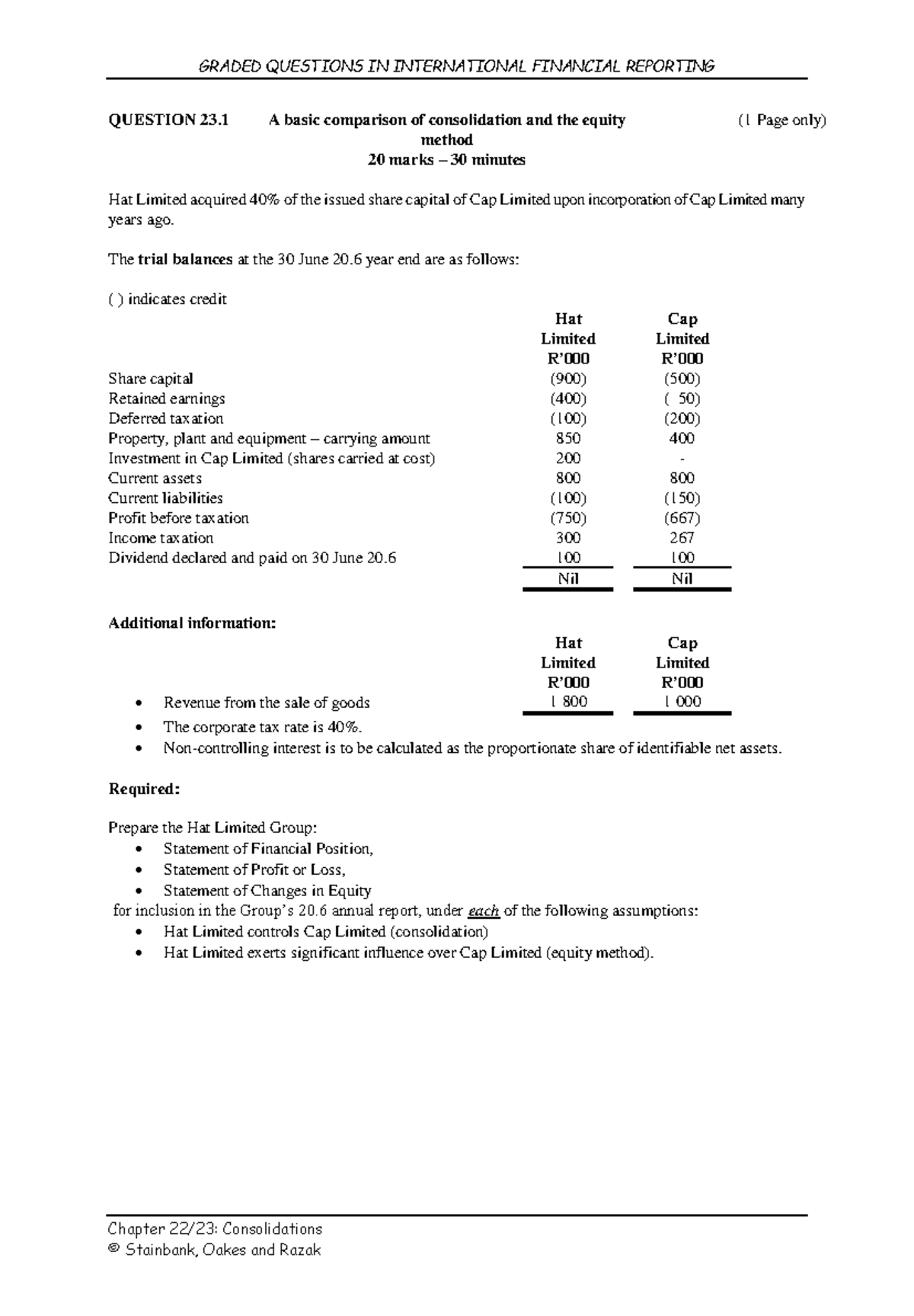 GRADED QUESTIONS IN INTERNATIONAL FINANCIAL REPORTING

QUESTION 23.1 A basic comparison of consolidation and the equity method (1 Page only)
20 marks – 30 minutes

Hat Limited acquired 40% of the issued share capital of Cap Limited upon incorporation of Cap Limited many years ago.

The trial balances at the 30 June 20.6 year end are as follows:

( ) indicates credit

|  | Hat Limited R'000 | Cap Limited R'000 |
|---|---|---|
| Share capital | (900) | (500) |
| Retained earnings | (400) | ( 50) |
| Deferred taxation | (100) | (200) |
| Property, plant and equipment – carrying amount | 850 | 400 |
| Investment in Cap Limited (shares carried at cost) | 200 | - |
| Current assets | 800 | 800 |
| Current liabilities | (100) | (150) |
| Profit before taxation | (750) | (667) |
| Income taxation | 300 | 267 |
| Dividend declared and paid on 30 June 20.6 | 100 | 100 |
|  | Nil | Nil |

Additional information:

|  | Hat Limited R'000 | Cap Limited R'000 |
|---|---|---|
| • Revenue from the sale of goods | 1 800 | 1 000 |

• The corporate tax rate is 40%.
• Non-controlling interest is to be calculated as the proportionate share of identifiable net assets.

Required:

Prepare the Hat Limited Group:
• Statement of Financial Position,
• Statement of Profit or Loss,
• Statement of Changes in Equity
for inclusion in the Group's 20.6 annual report, under each of the following assumptions:
• Hat Limited controls Cap Limited (consolidation)
• Hat Limited exerts significant influence over Cap Limited (equity method).

Chapter 22/23: Consolidations
© Stainbank, Oakes and Razak